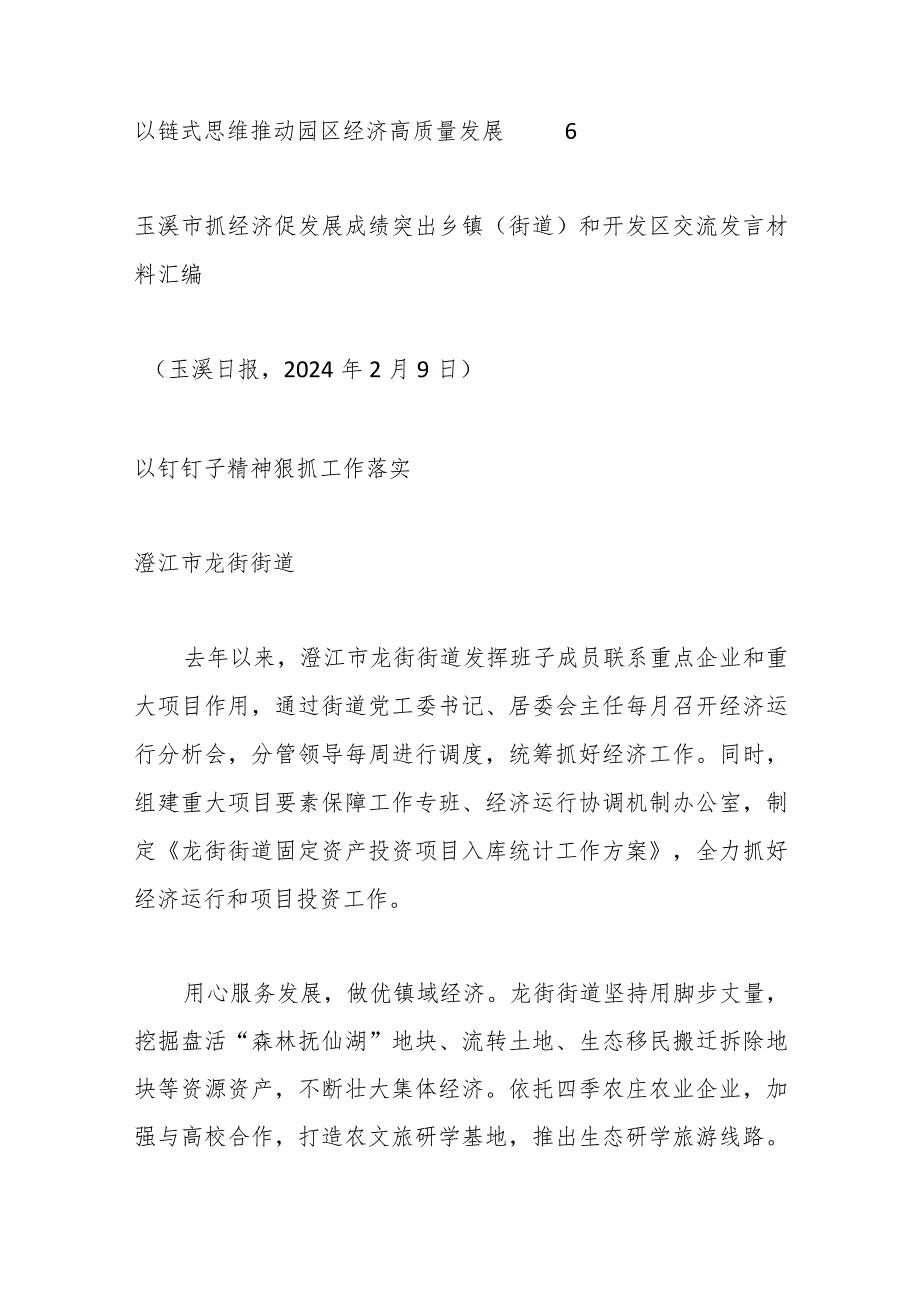 以链式思维推动园区经济高质量发展　6

玉溪市抓经济促发展成绩突出乡镇（街道）和开发区交流发言材料汇编

（玉溪日报，2024年2月9日）

以钉钉子精神狠抓工作落实

澄江市龙街街道

去年以来，澄江市龙街街道发挥班子成员联系重点企业和重大项目作用，通过街道党工委书记、居委会主任每月召开经济运行分析会，分管领导每周进行调度，统筹抓好经济工作。同时，组建重大项目要素保障工作专班、经济运行协调机制办公室，制定《龙街街道固定资产投资项目入库统计工作方案》，全力抓好经济运行和项目投资工作。

用心服务发展，做优镇域经济。龙街街道坚持用脚步丈量，挖掘盘活“森林抚仙湖”地块、流转土地、生态移民搬迁拆除地块等资源资产，不断壮大集体经济。依托四季农庄农业企业，加强与高校合作，打造农文旅研学基地，推出生态研学旅游线路。